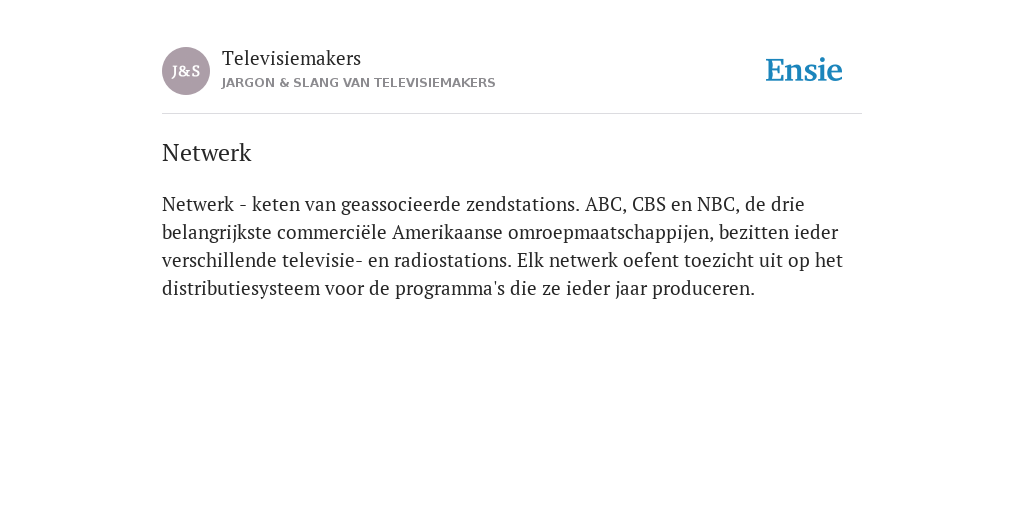 J&S

Televisiemakers

JARGON & SLANG VAN TELEVISIEMAKERS

Ensie

Netwerk

Netwerk - keten van geassocieerde zendstations. ABC, CBS en NBC, de drie belangrijkste commerciële Amerikaanse omroepmaatschappijen, bezitten ieder verschillende televisie- en radiostations. Elk netwerk oefent toezicht uit op het distributiesysteem voor de programma's die ze ieder jaar produceren.